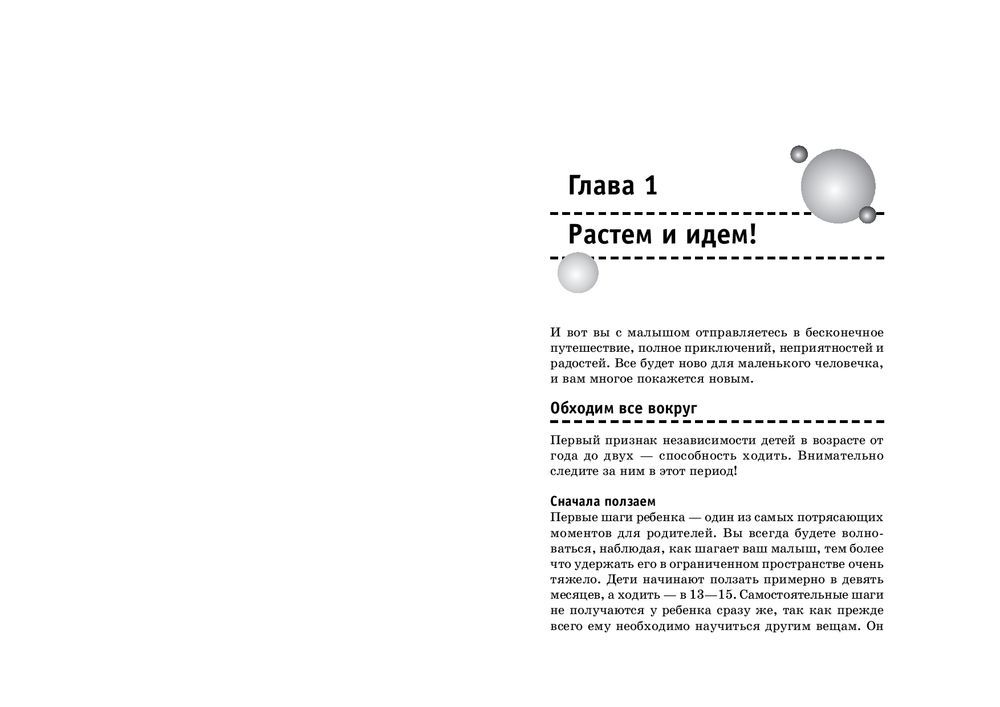 Глава 1

Растем и идем!

И вот вы с малышом отправляетесь в бесконечное путешествие, полное приключений, неприятностей и радостей. Все будет ново для маленького человечка, и вам многое покажется новым.

Обходим все вокруг

Первый признак независимости детей в возрасте от года до двух — способность ходить. Внимательно следите за ним в этот период!

Сначала ползаем

Первые шаги ребенка — один из самых потрясающих моментов для родителей. Вы всегда будете волноваться, наблюдая, как шагает ваш малыш, тем более что удержать его в ограниченном пространстве очень тяжело. Дети начинают ползать примерно в девять месяцев, а ходить — в 13—15. Самостоятельные шаги не получаются у ребенка сразу же, так как прежде всего ему необходимо научиться другим вещам. Он